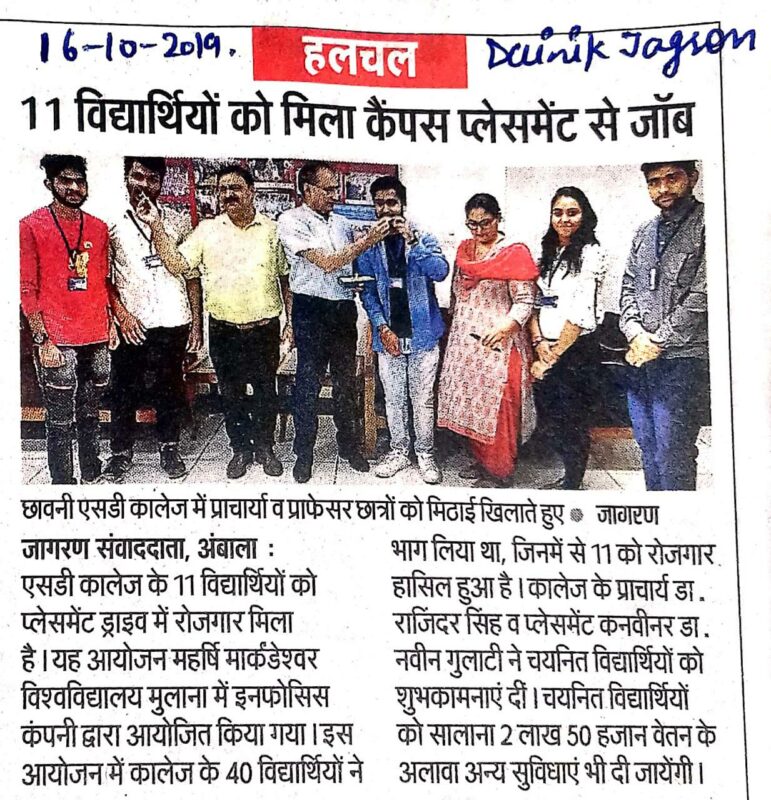 16-10-2019. हलचल Dainik Jagran

11 विद्यार्थियों को मिला कैंपस प्लेसमेंट से जॉब

छावनी एसडी कालेज में प्राचार्या व प्राफेसर छात्रों को मिठाई खिलाते हुए ● जागरण

जागरण संवाददाता, अंबाला : एसडी कालेज के 11 विद्यार्थियों को प्लेसमेंट ड्राइव में रोजगार मिला है। यह आयोजन महर्षि मार्कंडेश्वर विश्वविद्यालय मुलाना में इनफोसिस कंपनी द्वारा आयोजित किया गया। इस आयोजन में कालेज के 40 विद्यार्थियों ने भाग लिया था, जिनमें से 11 को रोजगार हासिल हुआ है। कालेज के प्राचार्य डा. राजिंदर सिंह व प्लेसमेंट कनवीनर डा. नवीन गुलाटी ने चयनित विद्यार्थियों को शुभकामनाएं दीं। चयनित विद्यार्थियों को सालाना 2 लाख 50 हजान वेतन के अलावा अन्य सुविधाएं भी दी जायेंगी।